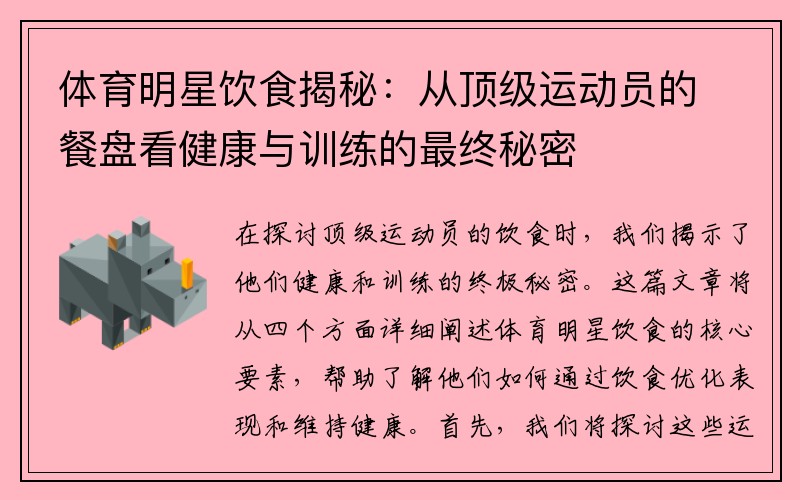 体育明星饮食揭秘：从顶级运动员的餐盘看健康与训练的最终秘密

在探讨顶级运动员的饮食时，我们揭示了他们健康和训练的终极秘密。这篇文章将从四个方面详细阐述体育明星饮食的核心要素，帮助了解他们如何通过饮食优化表现和维持健康。首先，我们将探讨这些运